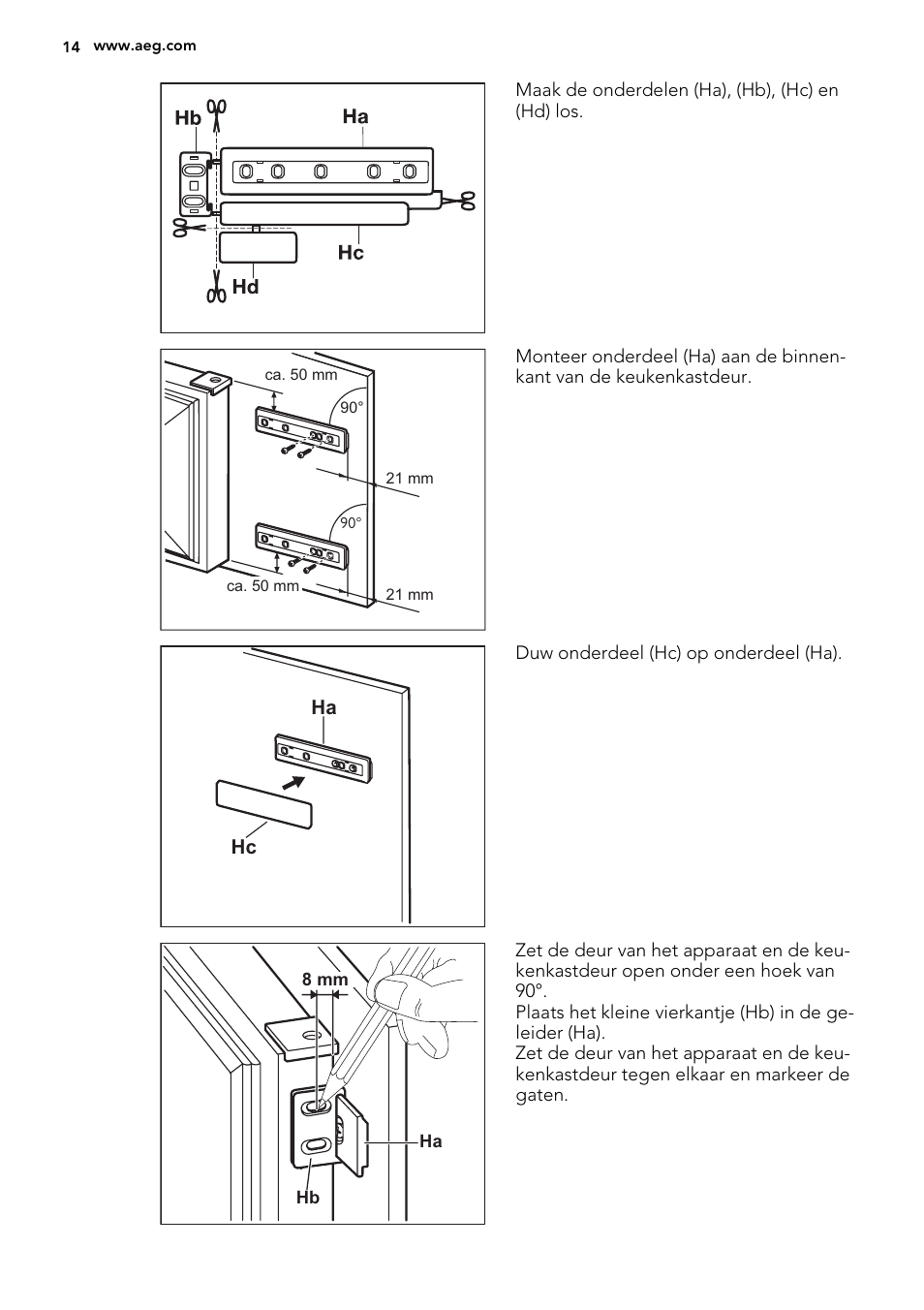 14 www.aeg.com

Hb
Ha
Hc
Hd

Maak de onderdelen (Ha), (Hb), (Hc) en (Hd) los.

ca. 50 mm
90°
21 mm
90°
ca. 50 mm
21 mm

Monteer onderdeel (Ha) aan de binnenkant van de keukenkastdeur.

Ha
Hc

Duw onderdeel (Hc) op onderdeel (Ha).

8 mm
Ha
Hb

Zet de deur van het apparaat en de keukenkastdeur open onder een hoek van 90°.
Plaats het kleine vierkantje (Hb) in de geleider (Ha).
Zet de deur van het apparaat en de keukenkastdeur tegen elkaar en markeer de gaten.